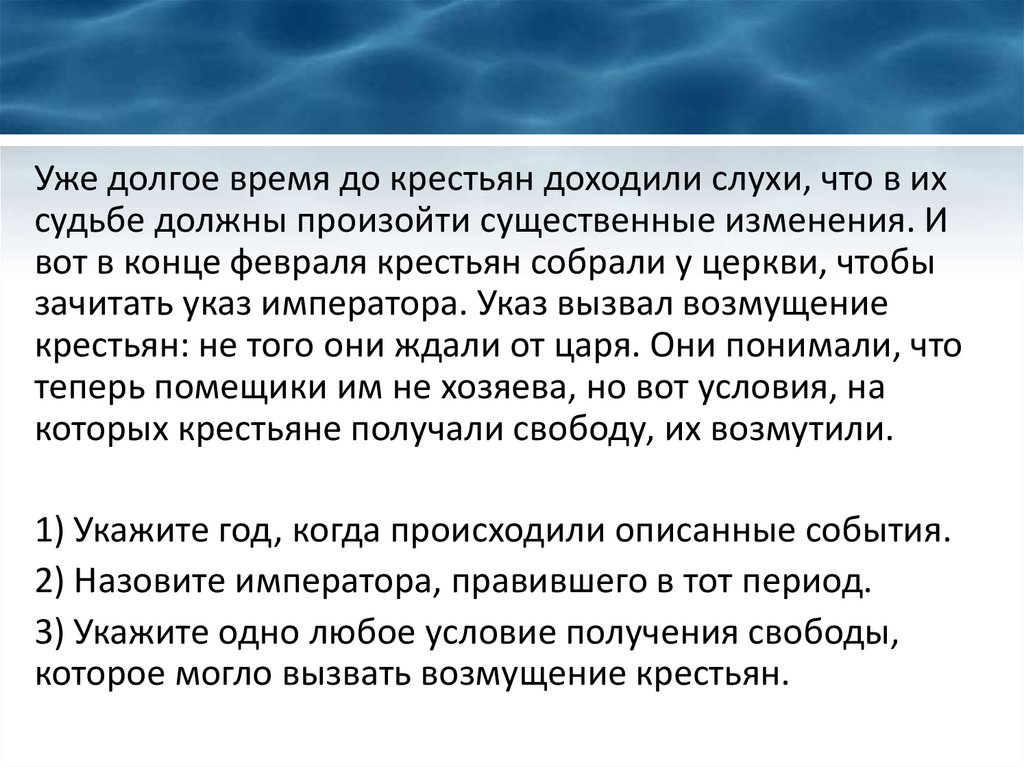 Уже долгое время до крестьян доходили слухи, что в их судьбе должны произойти существенные изменения. И вот в конце февраля крестьян собрали у церкви, чтобы зачитать указ императора. Указ вызвал возмущение крестьян: не того они ждали от царя. Они понимали, что теперь помещики им не хозяева, но вот условия, на которых крестьяне получали свободу, их возмутили.

1) Укажите год, когда происходили описанные события.
2) Назовите императора, правившего в тот период.
3) Укажите одно любое условие получения свободы, которое могло вызвать возмущение крестьян.